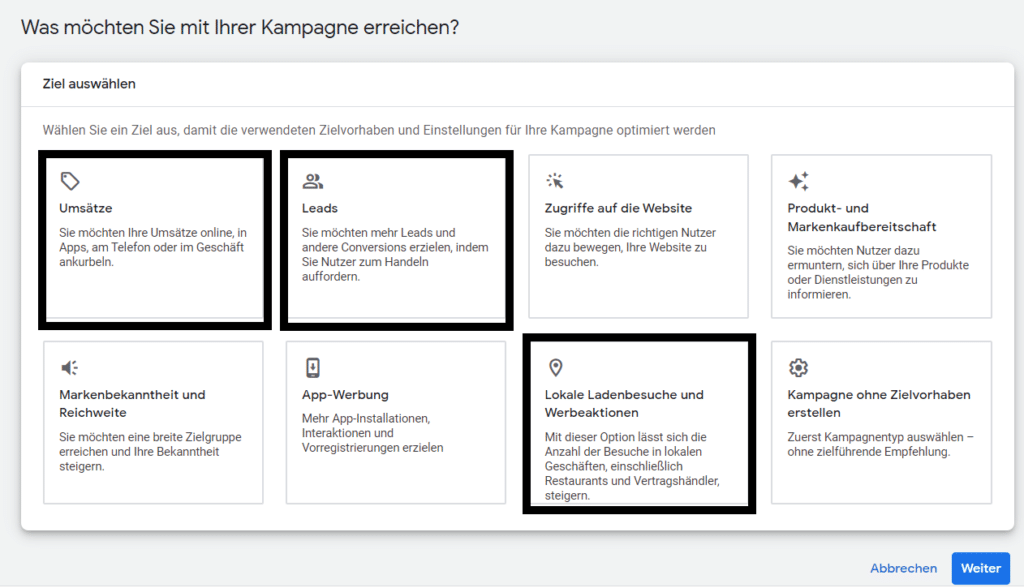 Was möchten Sie mit Ihrer Kampagne erreichen?

Ziel auswählen

Wählen Sie ein Ziel aus, damit die verwendeten Zielvorhaben und Einstellungen für Ihre Kampagne optimiert werden

Umsätze
Sie möchten Ihre Umsätze online, in Apps, am Telefon oder im Geschäft ankurbeln.

Leads
Sie möchten mehr Leads und andere Conversions erzielen, indem Sie Nutzer zum Handeln auffordern.

Zugriffe auf die Website
Sie möchten die richtigen Nutzer dazu bewegen, Ihre Website zu besuchen.

Produkt- und Markenkaufbereitschaft
Sie möchten Nutzer dazu ermuntern, sich über Ihre Produkte oder Dienstleistungen zu informieren.

Markenbekanntheit und Reichweite
Sie möchten eine breite Zielgruppe erreichen und Ihre Bekanntheit steigern.

App-Werbung
Mehr App-Installationen, Interaktionen und Vorregistrierungen erzielen

Lokale Ladenbesuche und Werbeaktionen
Mit dieser Option lässt sich die Anzahl der Besuche in lokalen Geschäften, einschließlich Restaurants und Vertragshändler, steigern.

Kampagne ohne Zielvorhaben erstellen
Zuerst Kampagnentyp auswählen – ohne zielführende Empfehlung.

Abbrechen Weiter